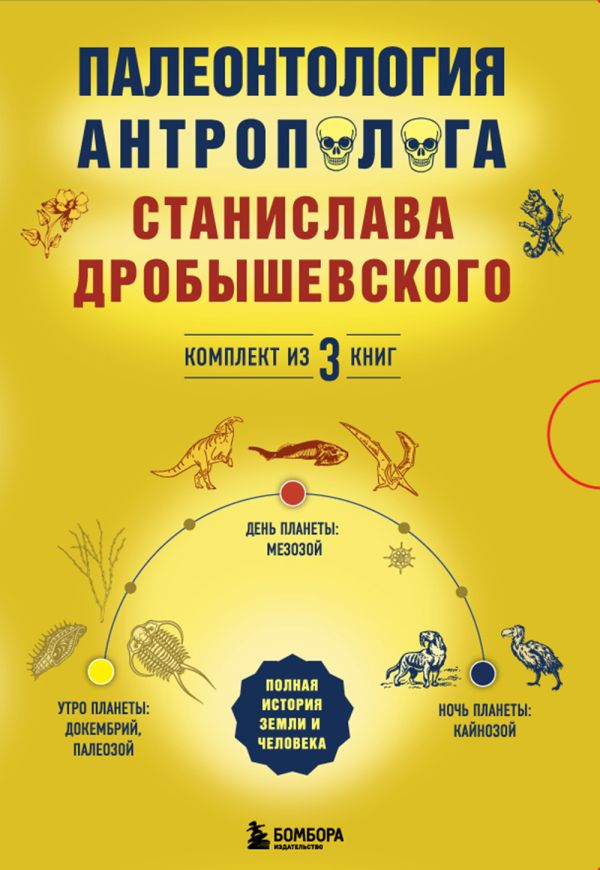 ПАЛЕОНТОЛОГИЯ АНТРОПОЛОГА

СТАНИСЛАВА ДРОБЫШЕВСКОГО

КОМПЛЕКТ ИЗ 3 КНИГ

ДЕНЬ ПЛАНЕТЫ: МЕЗОЗОЙ

УТРО ПЛАНЕТЫ: ДОКЕМБРИЙ, ПАЛЕОЗОЙ

ПОЛНАЯ ИСТОРИЯ ЗЕМЛИ И ЧЕЛОВЕКА

НОЧЬ ПЛАНЕТЫ: КАЙНОЗОЙ

БОМБОРА
ИЗДАТЕЛЬСТВО